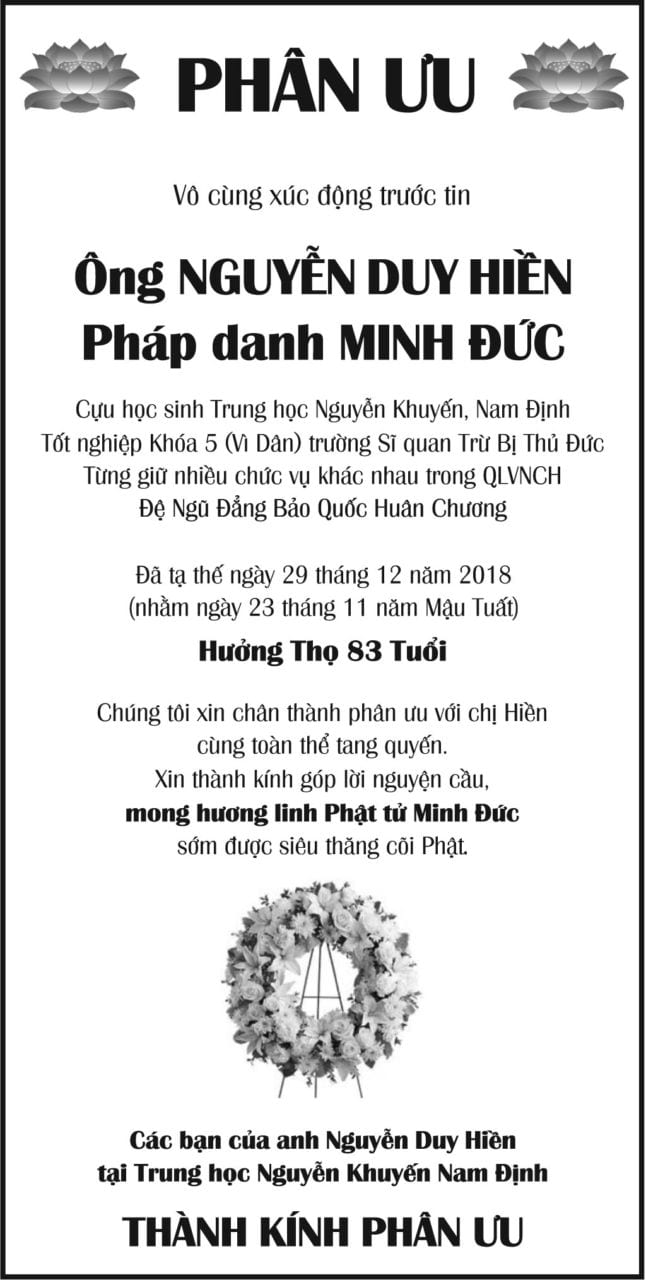 PHÂN ƯU

Vô cùng xúc động trước tin

Ông NGUYỄN DUY HIỀN
Pháp danh MINH ĐỨC

Cựu học sinh Trung học Nguyễn Khuyến, Nam Định
Tốt nghiệp Khóa 5 (Vì Dân) trường Sĩ quan Trừ Bị Thủ Đức
Từng giữ nhiều chức vụ khác nhau trong QLVNCH
Đệ Ngũ Đẳng Bảo Quốc Huân Chương

Đã tạ thế ngày 29 tháng 12 năm 2018
(nhằm ngày 23 tháng 11 năm Mậu Tuất)

Hưởng Thọ 83 Tuổi

Chúng tôi xin chân thành phân ưu với chị Hiền
cùng toàn thể tang quyến.
Xin thành kính góp lời nguyện cầu,
mong hương linh Phật tử Minh Đức
sớm được siêu thăng cõi Phật.

Các bạn của anh Nguyễn Duy Hiền
tại Trung học Nguyễn Khuyến Nam Định

THÀNH KÍNH PHÂN ƯU